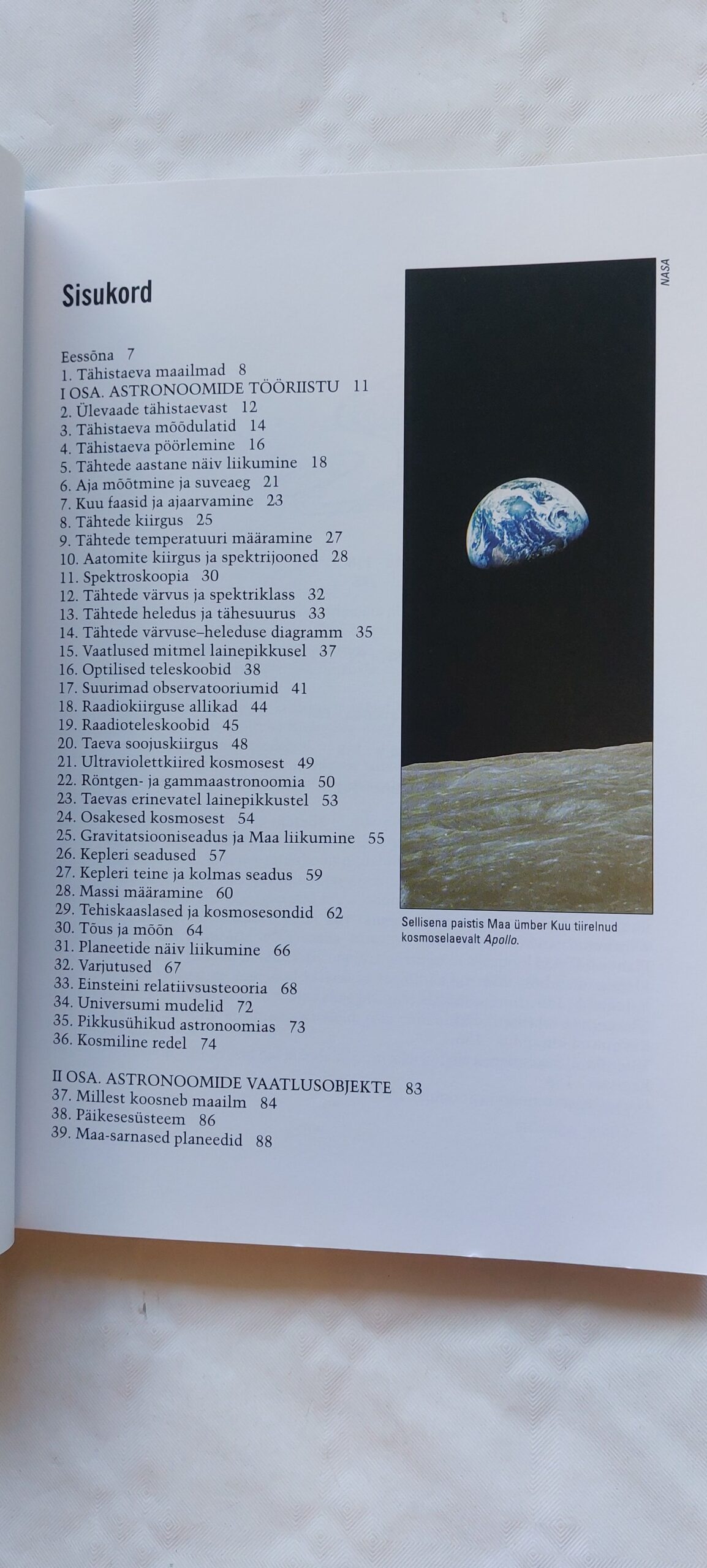 Sisukord

Eessõna 7
1. Tähistaeva maailmad 8
I OSA. ASTRONOOMIDE TÖÖRIISTU 11
2. Ülevaade tähistaevast 12
3. Tähistaeva mõõdulatid 14
4. Tähistaeva pöörlemine 16
5. Tähtede aastane näiv liikumine 18
6. Aja mõõtmine ja suveaeg 21
7. Kuu faasid ja ajaarvamine 23
8. Tähtede kiirgus 25
9. Tähtede temperatuuri määramine 27
10. Aatomite kiirgus ja spektrijooned 28
11. Spektroskoopia 30
12. Tähtede värvus ja spektriklass 32
13. Tähtede heledus ja tähesuurus 33
14. Tähtede värvuse–heleduse diagramm 35
15. Vaatlused mitmel lainepikkusel 37
16. Optilised teleskoobid 38
17. Suurimad observatooriumid 41
18. Raadiokiirguse allikad 44
19. Raadioteleskoobid 45
20. Taeva soojuskiirgus 48
21. Ultraviolettkiired kosmosest 49
22. Röntgen- ja gammaastronoomia 50
23. Taevas erinevatel lainepikkustel 53
24. Osakesed kosmosest 54
25. Gravitatsiooniseadus ja Maa liikumine 55
26. Kepleri seadused 57
27. Kepleri teine ja kolmas seadus 59
28. Massi määramine 60
29. Tehiskaaslased ja kosmosesondid 62
30. Tõus ja mõõn 64
31. Planeetide näiv liikumine 66
32. Varjutused 67
33. Einsteini relatiivsusteooria 68
34. Universumi mudelid 72
35. Pikkusühikud astronoomias 73
36. Kosmiline redel 74

II OSA. ASTRONOOMIDE VAATLUSOBJEKTE 83
37. Millest koosneb maailm 84
38. Päikesesüsteem 86
39. Maa-sarnased planeedid 88

NASA

Sellisena paistis Maa ümber Kuu tiirelnud kosmoselaevalt Apollo.